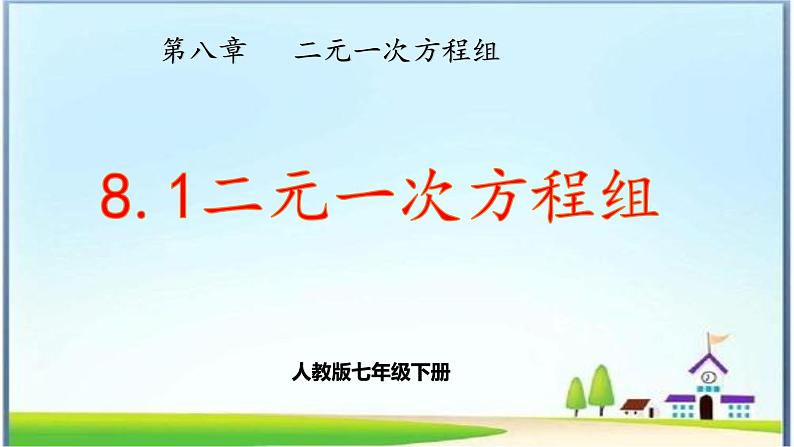 第八章　二元一次方程组

8.1二元一次方程组

人教版七年级下册